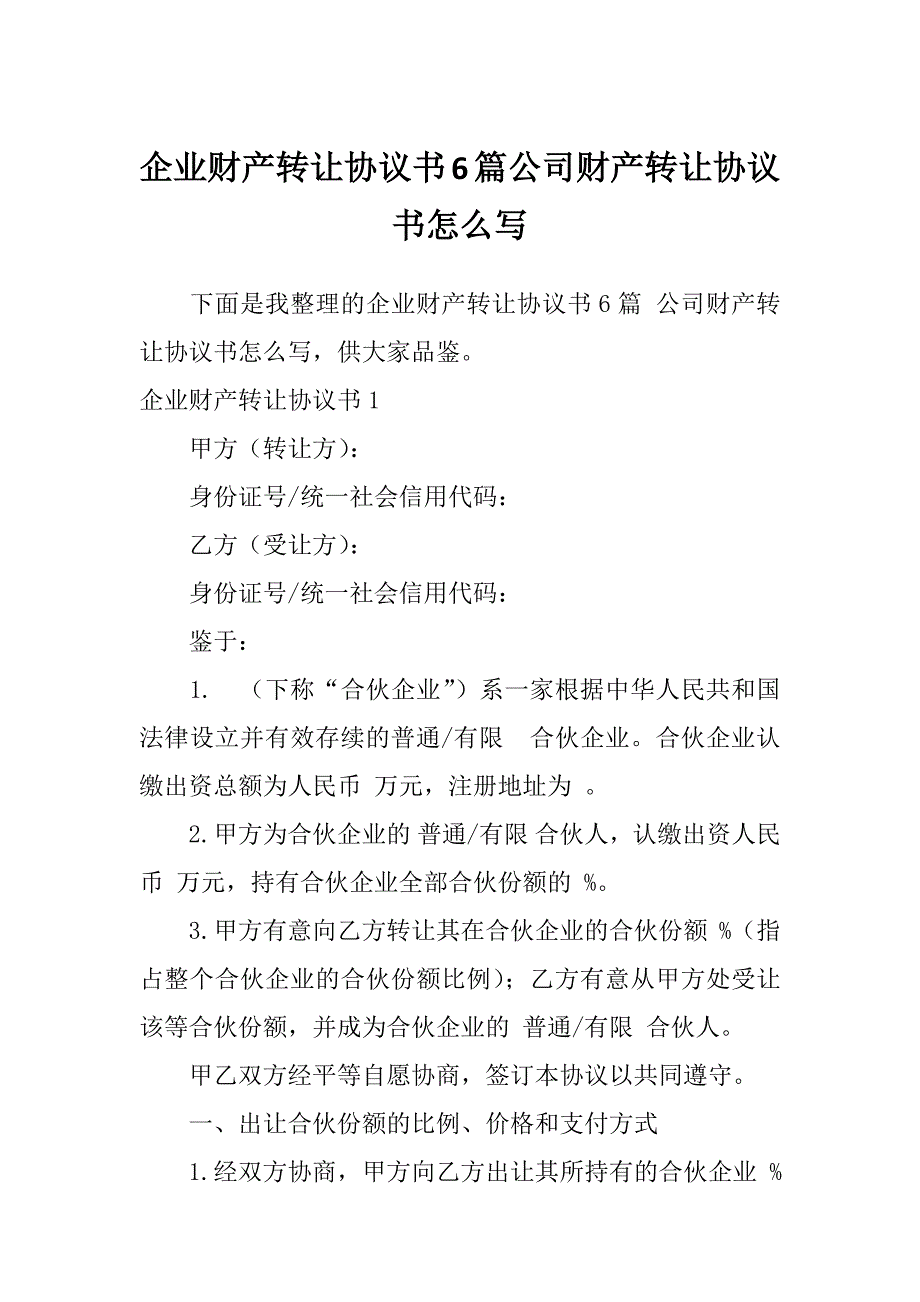 企业财产转让协议书6篇公司财产转让协议书怎么写

下面是我整理的企业财产转让协议书6篇 公司财产转让协议书怎么写，供大家品鉴。

企业财产转让协议书1

甲方（转让方）：

身份证号/统一社会信用代码：

乙方（受让方）：

身份证号/统一社会信用代码：

鉴于：

1. （下称“合伙企业”）系一家根据中华人民共和国法律设立并有效存续的普通/有限 合伙企业。合伙企业认缴出资总额为人民币 万元，注册地址为 。

2.甲方为合伙企业的 普通/有限 合伙人，认缴出资人民币 万元，持有合伙企业全部合伙份额的 %。

3.甲方有意向乙方转让其在合伙企业的合伙份额 %（指占整个合伙企业的合伙份额比例）；乙方有意从甲方处受让该等合伙份额，并成为合伙企业的 普通/有限 合伙人。

甲乙双方经平等自愿协商，签订本协议以共同遵守。

一、出让合伙份额的比例、价格和支付方式

1.经双方协商，甲方向乙方出让其所持有的合伙企业 %